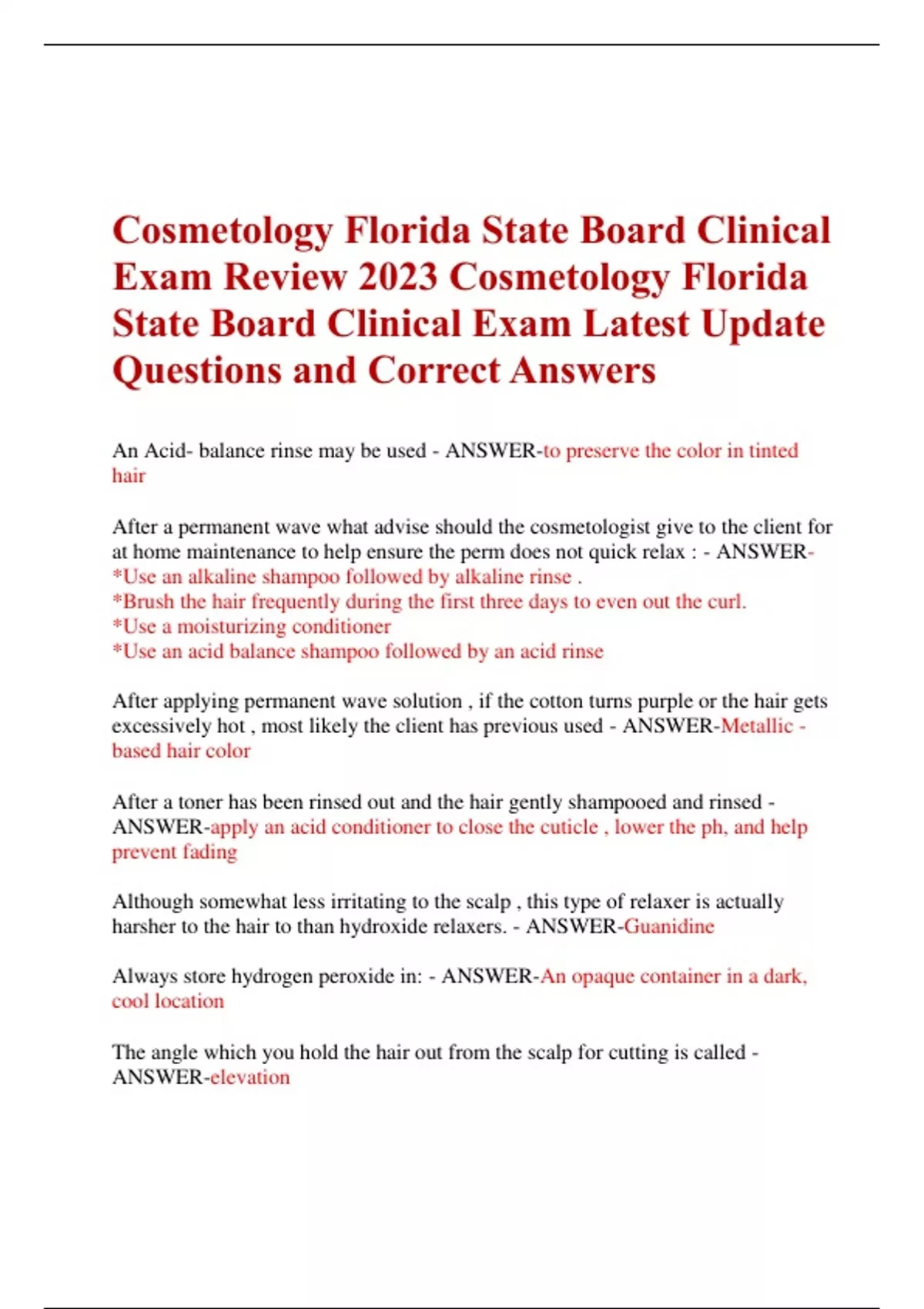 Cosmetology Florida State Board Clinical Exam Review 2023 Cosmetology Florida State Board Clinical Exam Latest Update Questions and Correct Answers

An Acid- balance rinse may be used - ANSWER-to preserve the color in tinted hair

After a permanent wave what advise should the cosmetologist give to the client for at home maintenance to help ensure the perm does not quick relax : - ANSWER-
*Use an alkaline shampoo followed by alkaline rinse .
*Brush the hair frequently during the first three days to even out the curl.
*Use a moisturizing conditioner
*Use an acid balance shampoo followed by an acid rinse

After applying permanent wave solution , if the cotton turns purple or the hair gets excessively hot , most likely the client has previous used - ANSWER-Metallic - based hair color

After a toner has been rinsed out and the hair gently shampooed and rinsed - ANSWER-apply an acid conditioner to close the cuticle , lower the ph, and help prevent fading

Although somewhat less irritating to the scalp , this type of relaxer is actually harsher to the hair to than hydroxide relaxers. - ANSWER-Guanidine

Always store hydrogen peroxide in: - ANSWER-An opaque container in a dark, cool location

The angle which you hold the hair out from the scalp for cutting is called - ANSWER-elevation